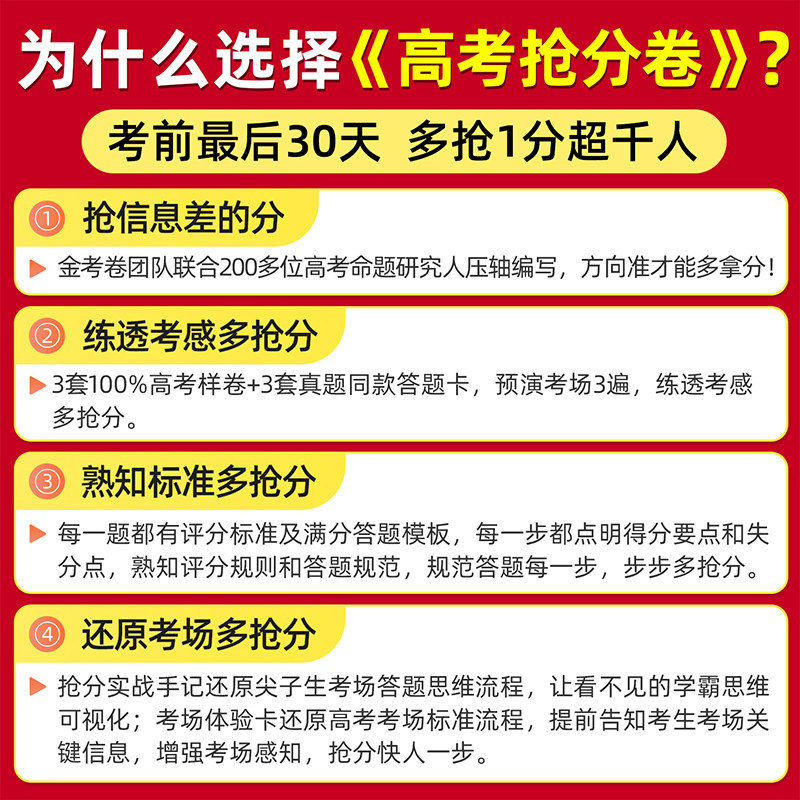 为什么选择《高考抢分卷》?

考前最后30天 多抢1分超千人

① 抢信息差的分

▶ 金考卷团队联合200多位高考命题研究人压轴编写，方向准才能多拿分!

② 练透考感多抢分

▶ 3套100%高考样卷+3套真题同款答题卡，预演考场3遍，练透考感多抢分。

③ 熟知标准多抢分

▶ 每一题都有评分标准及满分答题模板，每一步都点明得分要点和失分点，熟知评分规则和答题规范，规范答题每一步，步步多抢分。

④ 还原考场多抢分

▶ 抢分实战手记还原尖子生考场答题思维流程，让看不见的学霸思维可视化；考场体验卡还原高考考场标准流程，提前告知考生考场关键信息，增强考场感知，抢分快人一步。